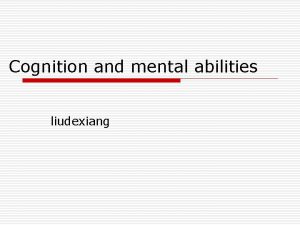 Cognition and mental abilities

liudexiang